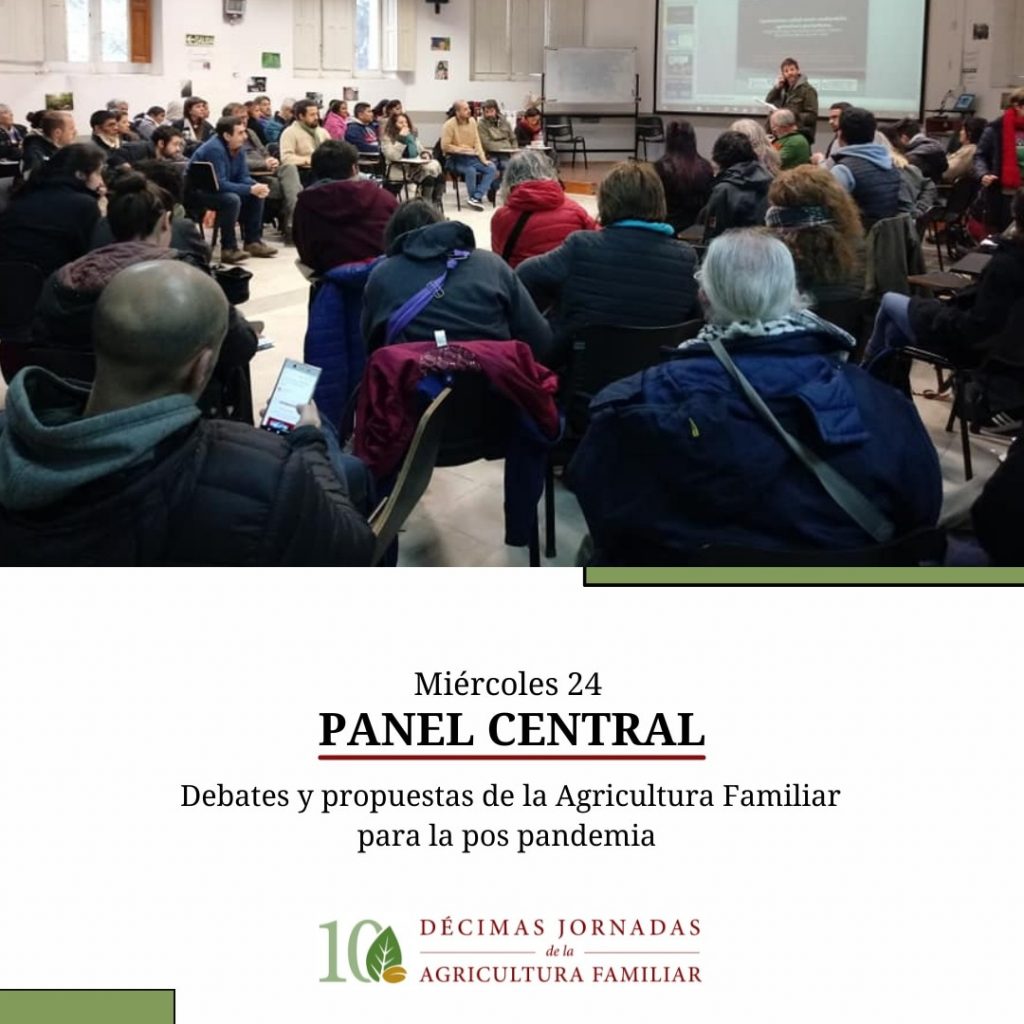 Miércoles 24
PANEL CENTRAL

Debates y propuestas de la Agricultura Familiar para la pos pandemia

10 DÉCIMAS JORNADAS
de la
AGRICULTURA FAMILIAR